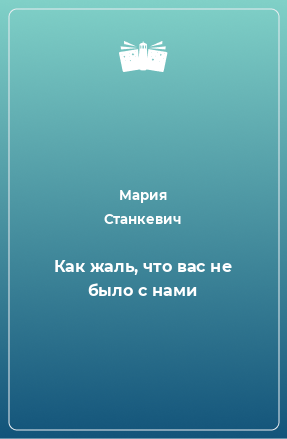 Мария
Станкевич

Как жаль, что вас не было с нами